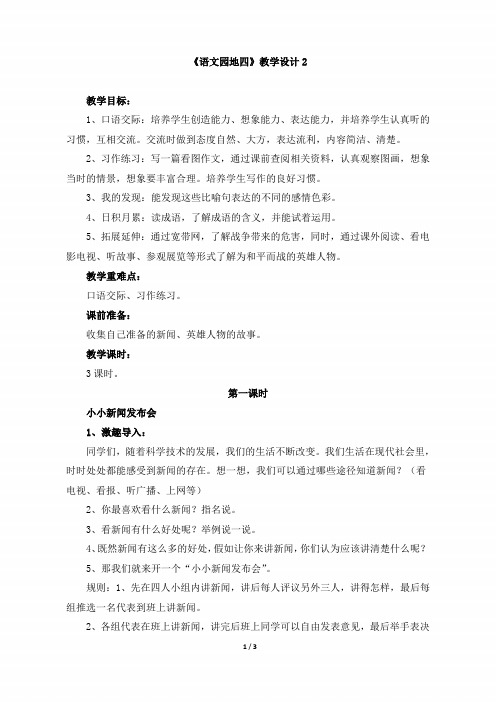 《语文园地四》教学设计 2

教学目标：

1、口语交际：培养学生创造能力、想象能力、表达能力，并培养学生认真听的习惯，互相交流。交流时做到态度自然、大方，表达流利，内容简洁、清楚。

2、习作练习：写一篇看图作文，通过课前查阅相关资料，认真观察图画，想象当时的情景，想象要丰富合理。培养学生写作的良好习惯。

3、我的发现：能发现这些比喻句表达的不同的感情色彩。

4、日积月累：读成语，了解成语的含义，并能试着运用。

5、拓展延伸：通过宽带网，了解战争带来的危害，同时，通过课外阅读、看电影电视、听故事、参观展览等形式了解为和平而战的英雄人物。

教学重难点：

口语交际、习作练习。

课前准备：

收集自己准备的新闻、英雄人物的故事。

教学课时：

3 课时。

第一课时

小小新闻发布会

1、激趣导入：

同学们，随着科学技术的发展，我们的生活不断改变。我们生活在现代社会里，时时处处都能感受到新闻的存在。想一想，我们可以通过哪些途径知道新闻？（看电视、看报、听广播、上网等）

2、你最喜欢看什么新闻？指名说。

3、看新闻有什么好处呢？举例说一说。

4、既然新闻有这么多的好处，假如让你来讲新闻，你们认为应该讲清楚什么呢？

5、那我们就来开一个“小小新闻发布会”。

规则：1、先在四人小组内讲新闻，讲后每人评议另外三人，讲得怎样，最后每组推选一名代表到班上讲新闻。

2、各组代表在班上讲新闻，讲完后班上同学可以自由发表意见，最后举手表决

1 / 3